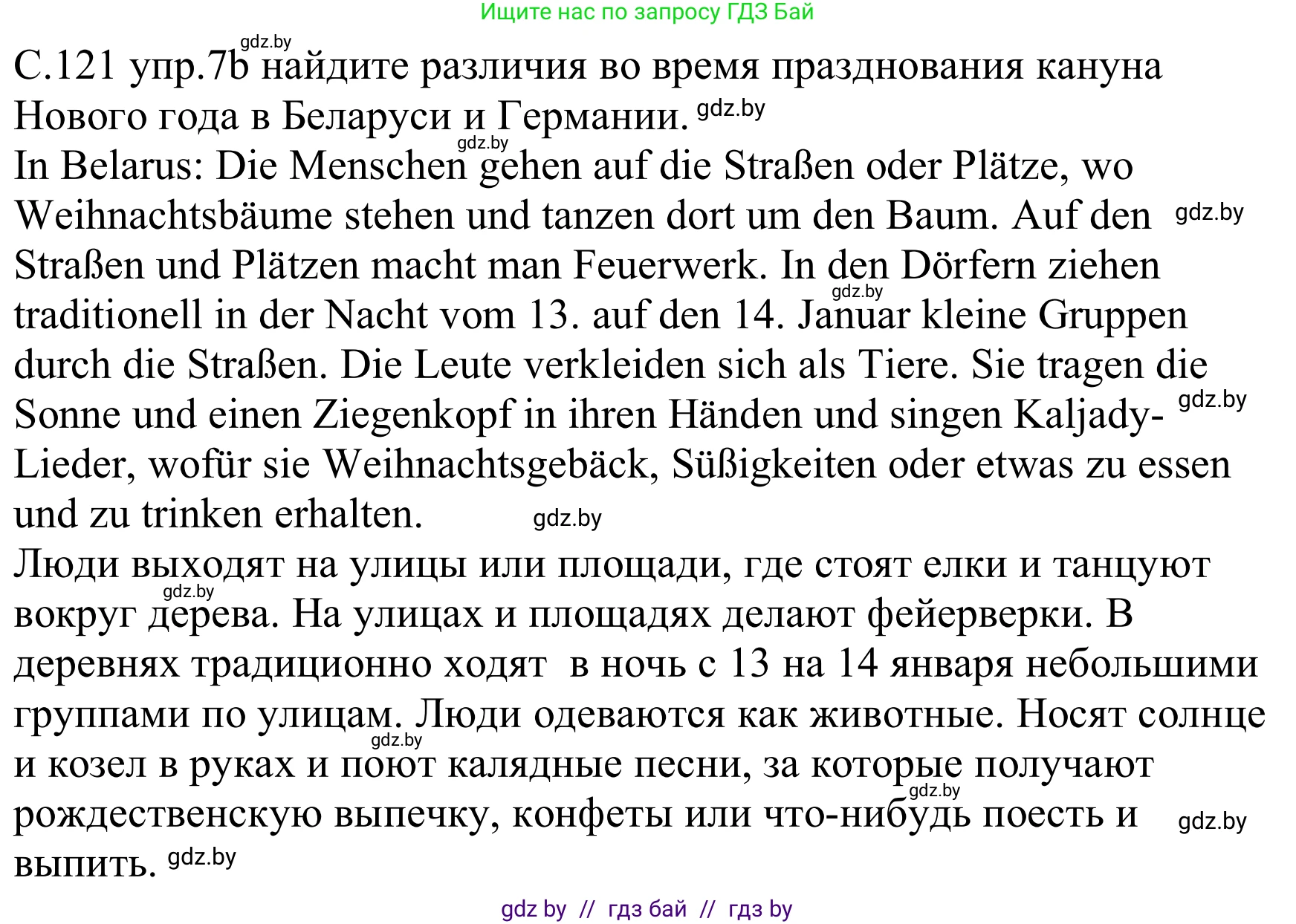 Ищите нас по запросу ГДЗ Бай

gdz.by

С.121 упр.7b найдите различия во время празднования кануна Нового года в Беларуси и Германии. gdz.by

gdz.by

In Belarus: Die Menschen gehen auf die Straßen oder Plätze, wo Weihnachtsbäume stehen und tanzen dort um den Baum. Auf den gdz.by Straßen und Plätzen macht man Feuerwerk. In den Dörfern ziehen gdz.by traditionell in der Nacht vom 13. auf den 14. Januar kleine Gruppen durch die Straßen. Die Leute verkleiden sich als Tiere. Sie tragen die Sonne und einen Ziegenkopf in ihren Händen und singen Kaljady- gdz.by Lieder, wofür sie Weihnachtsgebäck, Süßigkeiten oder etwas zu essen und zu trinken erhalten. gdz.by

Люди выходят на улицы или площади, где стоят елки и танцуют gdz.by вокруг дерева. На улицах и площадях делают фейерверки. В деревнях традиционно ходят  в ночь с 13 на 14 января небольшими группами по улицам. Люди одеваются как животные. Носят солнце gdz.by и козел в руках и поют калядные песни, за которые получают gdz.by рождественскую выпечку, конфеты или что-нибудь поесть и gdz.by выпить. gdz.by

gdz by // гдз бай // гдз by